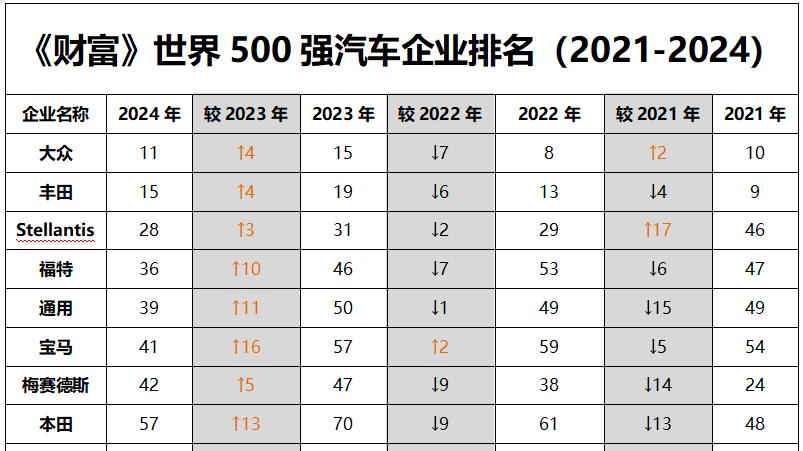 《财富》世界 500 强汽车企业排名（2021-2024）

| 企业名称 | 2024 年 | 较 2023 年 | 2023 年 | 较 2022 年 | 2022 年 | 较 2021 年 | 2021 年 |
|---|---|---|---|---|---|---|---|
| 大众 | 11 | ↑4 | 15 | ↓7 | 8 | ↑2 | 10 |
| 丰田 | 15 | ↑4 | 19 | ↓6 | 13 | ↓4 | 9 |
| Stellantis | 28 | ↑3 | 31 | ↓2 | 29 | ↑17 | 46 |
| 福特 | 36 | ↑10 | 46 | ↓7 | 53 | ↓6 | 47 |
| 通用 | 39 | ↑11 | 50 | ↓1 | 49 | ↓15 | 49 |
| 宝马 | 41 | ↑16 | 57 | ↑2 | 59 | ↓5 | 54 |
| 梅赛德斯 | 42 | ↑5 | 47 | ↓9 | 38 | ↓14 | 24 |
| 本田 | 57 | ↑13 | 70 | ↓9 | 61 | ↓13 | 48 |